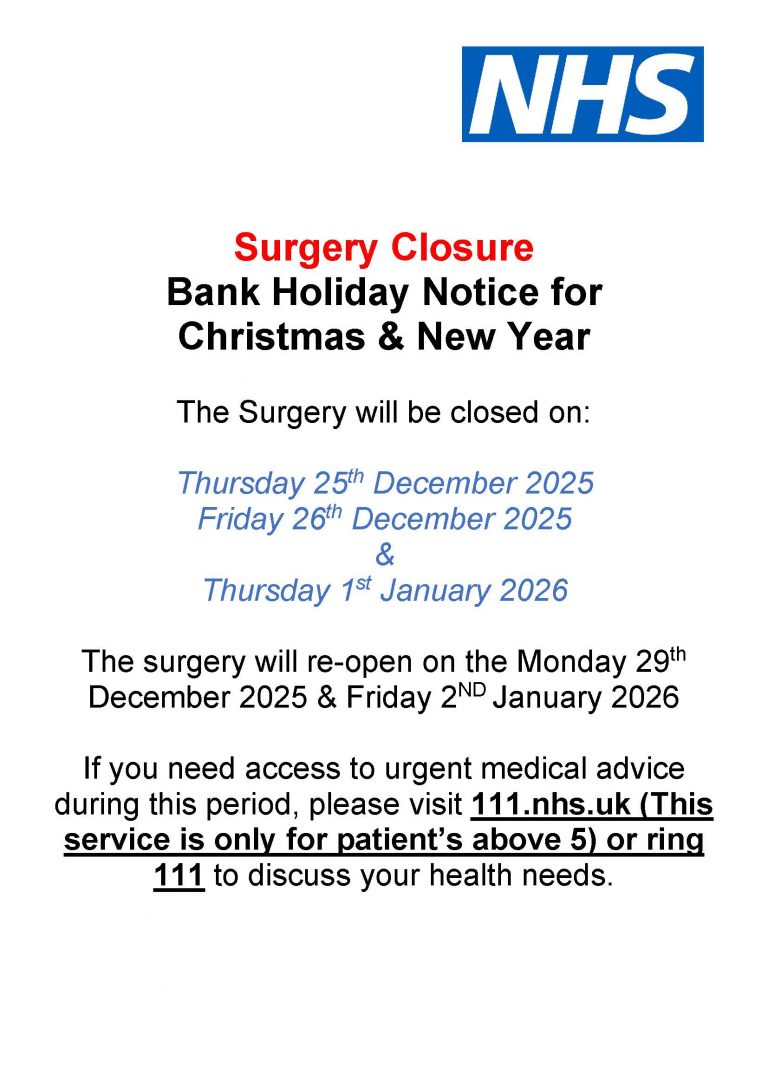 NHS

Surgery Closure
Bank Holiday Notice for Christmas & New Year

The Surgery will be closed on:

Thursday 25th December 2025
Friday 26th December 2025
&
Thursday 1st January 2026

The surgery will re-open on the Monday 29th December 2025 & Friday 2ND January 2026

If you need access to urgent medical advice during this period, please visit 111.nhs.uk (This service is only for patient's above 5) or ring 111 to discuss your health needs.